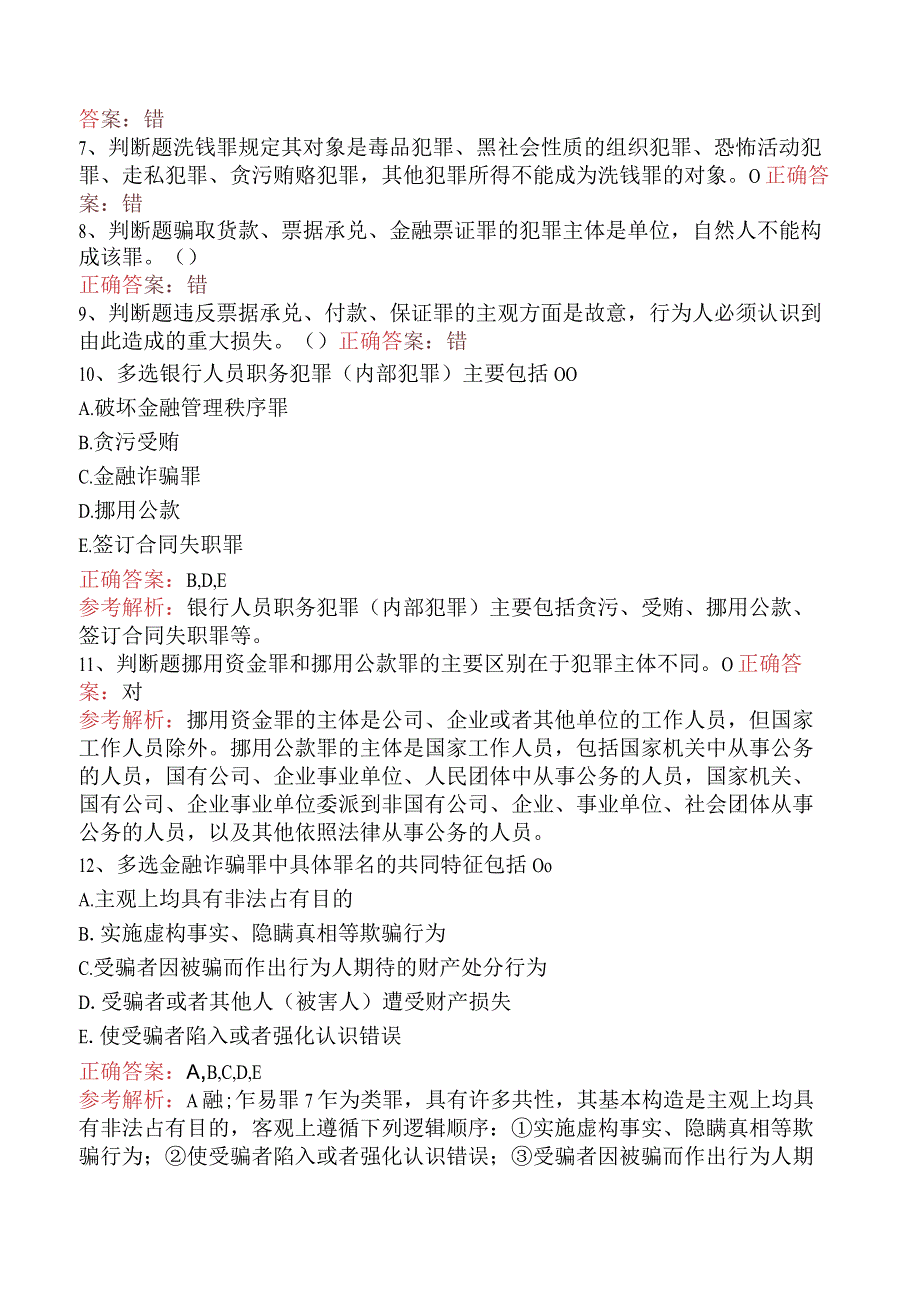 答案：错

7、判断题洗钱罪规定其对象是毒品犯罪、黑社会性质的组织犯罪、恐怖活动犯罪、走私犯罪、贪污贿赂犯罪，其他犯罪所得不能成为洗钱罪的对象。O 正确答案：错

8、判断题骗取货款、票据承兑、金融票证罪的犯罪主体是单位，自然人不能构成该罪。（）

正确答案：错

9、判断题违反票据承兑、付款、保证罪的主观方面是故意，行为人必须认识到由此造成的重大损失。（）正确答案：错

10、多选银行人员职务犯罪（内部犯罪）主要包括 OO

A.破坏金融管理秩序罪

B.贪污受贿

C.金融诈骗罪

D.挪用公款

E.签订合同失职罪

正确答案：B,D,E

参考解析：银行人员职务犯罪（内部犯罪）主要包括贪污、受贿、挪用公款、签订合同失职罪等。

11、判断题挪用资金罪和挪用公款罪的主要区别在于犯罪主体不同。O 正确答案：对

参考解析：挪用资金罪的主体是公司、企业或者其他单位的工作人员，但国家工作人员除外。挪用公款罪的主体是国家工作人员，包括国家机关中从事公务的人员，国有公司、企业事业单位、人民团体中从事公务的人员，国家机关、国有公司、企业事业单位委派到非国有公司、企业、事业单位、社会团体从事公务的人员，以及其他依照法律从事公务的人员。

12、多选金融诈骗罪中具体罪名的共同特征包括 Oo

A.主观上均具有非法占有目的

B. 实施虚构事实、隐瞒真相等欺骗行为

C.受骗者因被骗而作出行为人期待的财产处分行为

D. 受骗者或者其他人（被害人）遭受财产损失

E. 使受骗者陷入或者强化认识错误

正确答案：A,B,C,D,E

参考解析：A 融；乍易罪 7 乍为类罪，具有许多共性，其基本构造是主观上均具有非法占有目的，客观上遵循下列逻辑顺序：①实施虚构事实、隐瞒真相等欺骗行为；②使受骗者陷入或者强化认识错误；③受骗者因被骗而作出行为人期